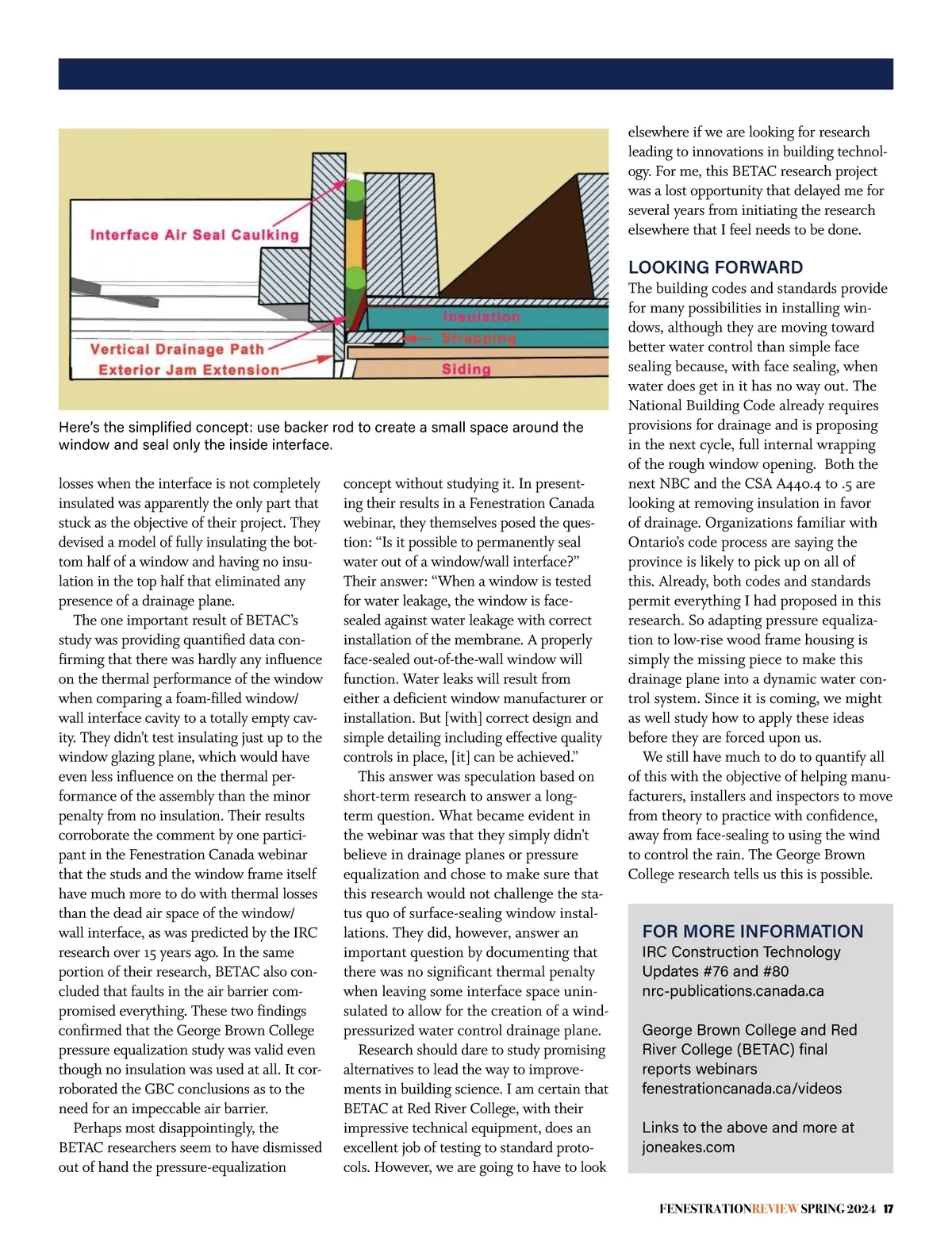 Interface Air Seal Caulking

Vertical Drainage Path

Exterior Jam Extension

Insulation

Strapping

Siding

Here's the simplified concept: use backer rod to create a small space around the window and seal only the inside interface.

losses when the interface is not completely insulated was apparently the only part that stuck as the objective of their project. They devised a model of fully insulating the bottom half of a window and having no insulation in the top half that eliminated any presence of a drainage plane.

The one important result of BETAC's study was providing quantified data confirming that there was hardly any influence on the thermal performance of the window when comparing a foam-filled window/wall interface cavity to a totally empty cavity. They didn't test insulating just up to the window glazing plane, which would have even less influence on the thermal performance of the assembly than the minor penalty from no insulation. Their results corroborate the comment by one participant in the Fenestration Canada webinar that the studs and the window frame itself have much more to do with thermal losses than the dead air space of the window/wall interface, as was predicted by the IRC research over 15 years ago. In the same portion of their research, BETAC also concluded that faults in the air barrier compromised everything. These two findings confirmed that the George Brown College pressure equalization study was valid even though no insulation was used at all. It corroborated the GBC conclusions as to the need for an impeccable air barrier.

Perhaps most disappointingly, the BETAC researchers seem to have dismissed out of hand the pressure-equalization concept without studying it. In presenting their results in a Fenestration Canada webinar, they themselves posed the question: "Is it possible to permanently seal water out of a window/wall interface?" Their answer: "When a window is tested for water leakage, the window is face-sealed against water leakage with correct installation of the membrane. A properly face-sealed out-of-the-wall window will function. Water leaks will result from either a deficient window manufacturer or installation. But [with] correct design and simple detailing including effective quality controls in place, [it] can be achieved."

This answer was speculation based on short-term research to answer a long-term question. What became evident in the webinar was that they simply didn't believe in drainage planes or pressure equalization and chose to make sure that this research would not challenge the status quo of surface-sealing window installations. They did, however, answer an important question by documenting that there was no significant thermal penalty when leaving some interface space uninsulated to allow for the creation of a wind-pressurized water control drainage plane.

Research should dare to study promising alternatives to lead the way to improvements in building science. I am certain that BETAC at Red River College, with their impressive technical equipment, does an excellent job of testing to standard protocols. However, we are going to have to look elsewhere if we are looking for research leading to innovations in building technology. For me, this BETAC research project was a lost opportunity that delayed me for several years from initiating the research elsewhere that I feel needs to be done.

LOOKING FORWARD

The building codes and standards provide for many possibilities in installing windows, although they are moving toward better water control than simple face sealing because, with face sealing, when water does get in it has no way out. The National Building Code already requires provisions for drainage and is proposing in the next cycle, full internal wrapping of the rough window opening. Both the next NBC and the CSA A440.4 to .5 are looking at removing insulation in favor of drainage. Organizations familiar with Ontario's code process are saying the province is likely to pick up on all of this. Already, both codes and standards permit everything I had proposed in this research. So adapting pressure equalization to low-rise wood frame housing is simply the missing piece to make this drainage plane into a dynamic water control system. Since it is coming, we might as well study how to apply these ideas before they are forced upon us.

We still have much to do to quantify all of this with the objective of helping manufacturers, installers and inspectors to move from theory to practice with confidence, away from face-sealing to using the wind to control the rain. The George Brown College research tells us this is possible.

FOR MORE INFORMATION
IRC Construction Technology Updates #76 and #80
nrc-publications.canada.ca

George Brown College and Red River College (BETAC) final reports webinars
fenestrationcanada.ca/videos

Links to the above and more at joneakes.com

FENESTRATIONREVIEW SPRING 2024 17